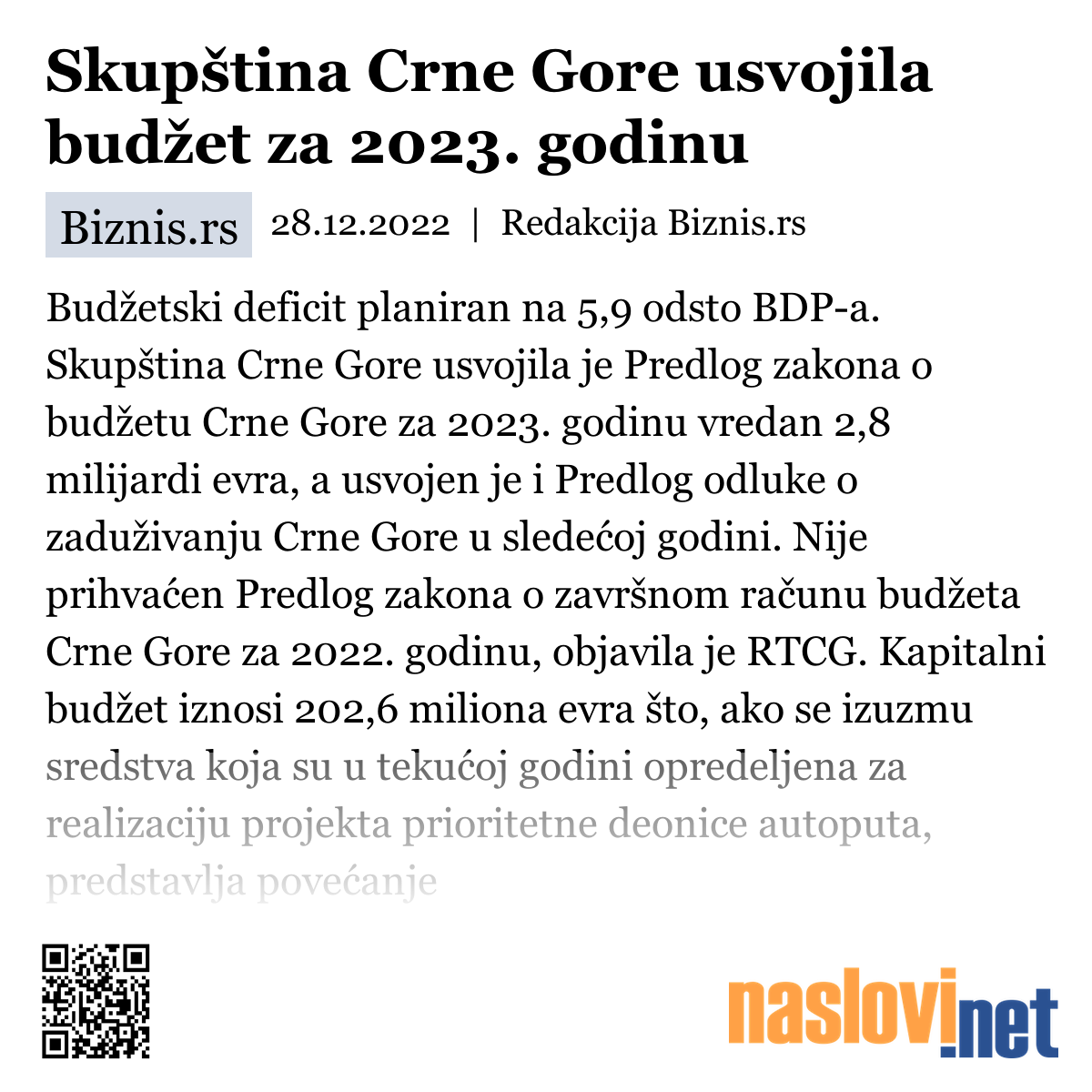 Skupština Crne Gore usvojila budžet za 2023. godinu

Biznis.rs 28.12.2022 | Redakcija Biznis.rs

Budžetski deficit planiran na 5,9 odsto BDP-a. Skupština Crne Gore usvojila je Predlog zakona o budžetu Crne Gore za 2023. godinu vredan 2,8 milijardi evra, a usvojen je i Predlog odluke o zaduživanju Crne Gore u sledećoj godini. Nije prihvaćen Predlog zakona o završnom računu budžeta Crne Gore za 2022. godinu, objavila je RTCG. Kapitalni budžet iznosi 202,6 miliona evra što, ako se izuzmu sredstva koja su u tekućoj godini opredeljena za realizaciju projekta prioritetne deonice autoputa, predstavlja povećanje

naslovi.net